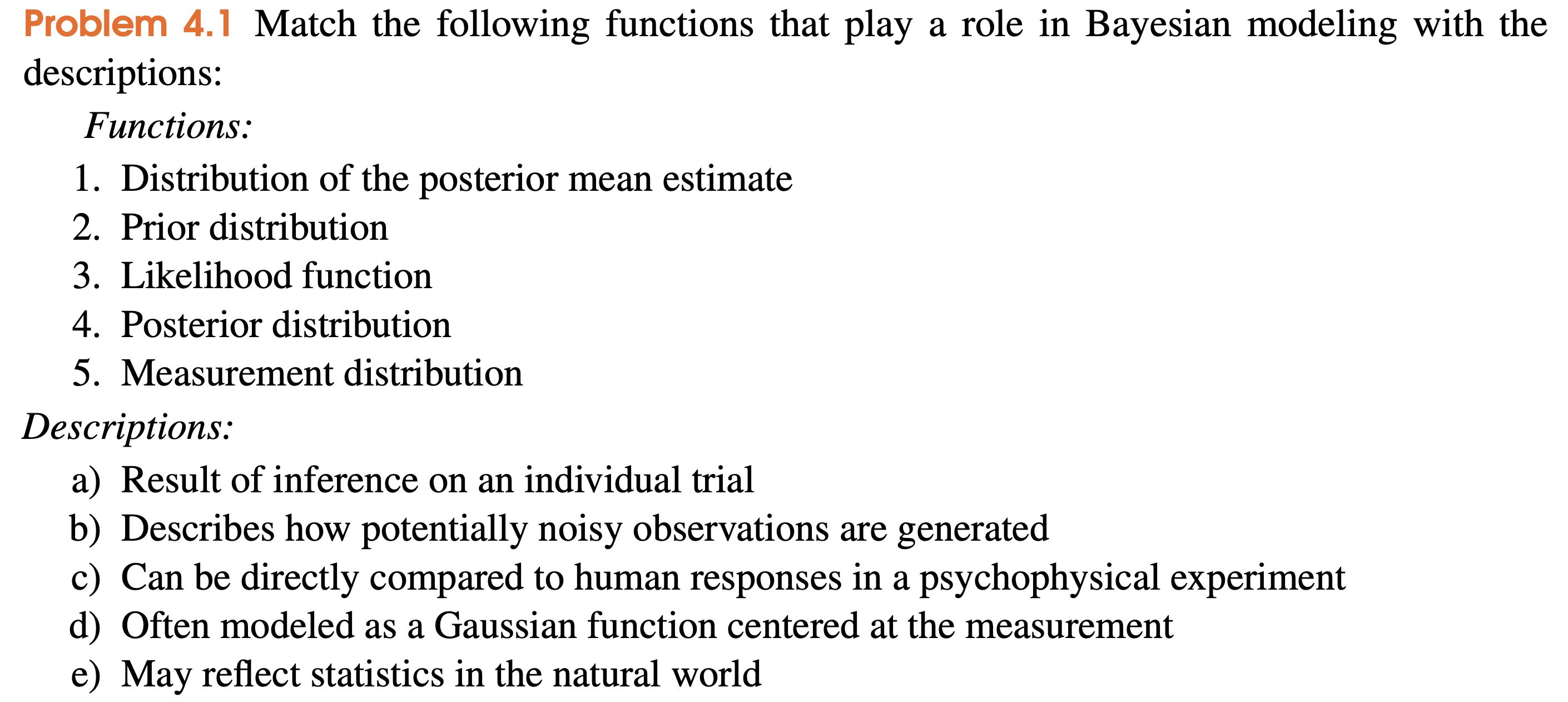 Problem 4.1 Match the following functions that play a role in Bayesian modeling with the descriptions:

Functions:

1. Distribution of the posterior mean estimate
2. Prior distribution
3. Likelihood function
4. Posterior distribution
5. Measurement distribution

Descriptions:

a) Result of inference on an individual trial
b) Describes how potentially noisy observations are generated
c) Can be directly compared to human responses in a psychophysical experiment
d) Often modeled as a Gaussian function centered at the measurement
e) May reflect statistics in the natural world